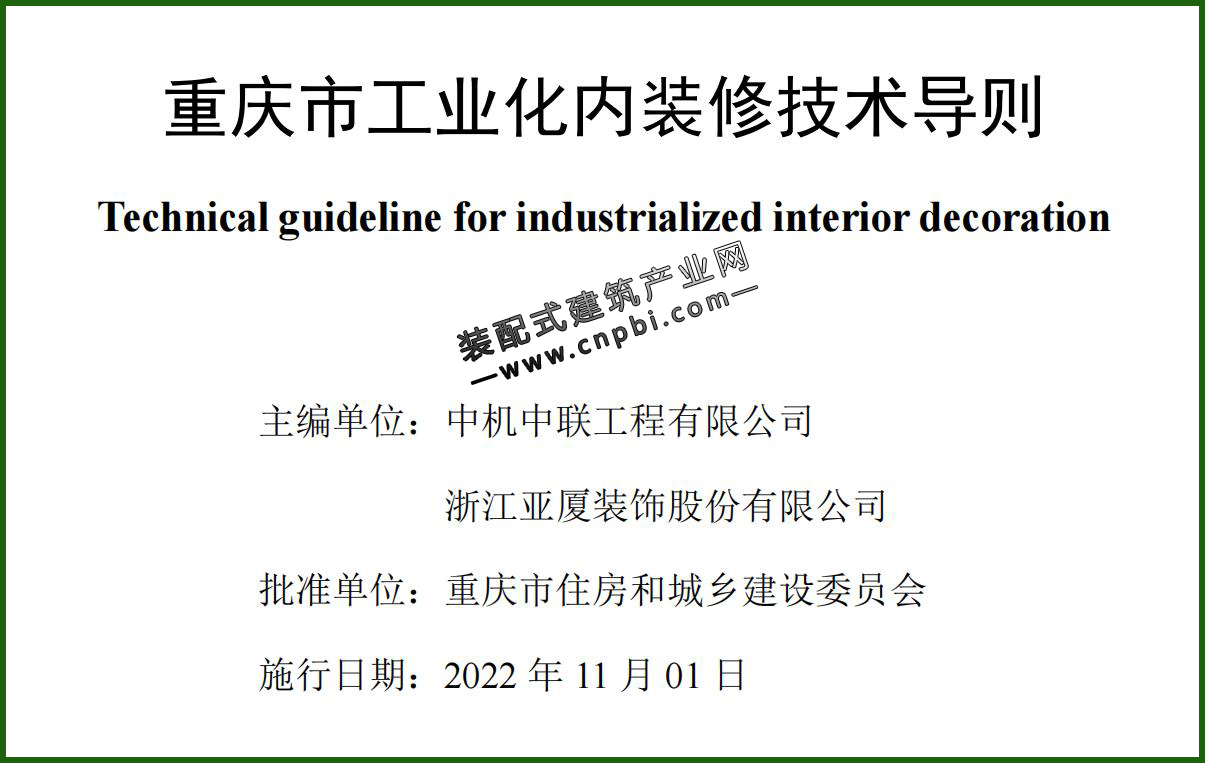 重庆市工业化内装修技术导则

Technical guideline for industrialized interior decoration

主编单位：中机中联工程有限公司

浙江亚厦装饰股份有限公司

批准单位：重庆市住房和城乡建设委员会

施行日期：2022年11月01日

装配式建筑产业网
—www.cnpbi.com—